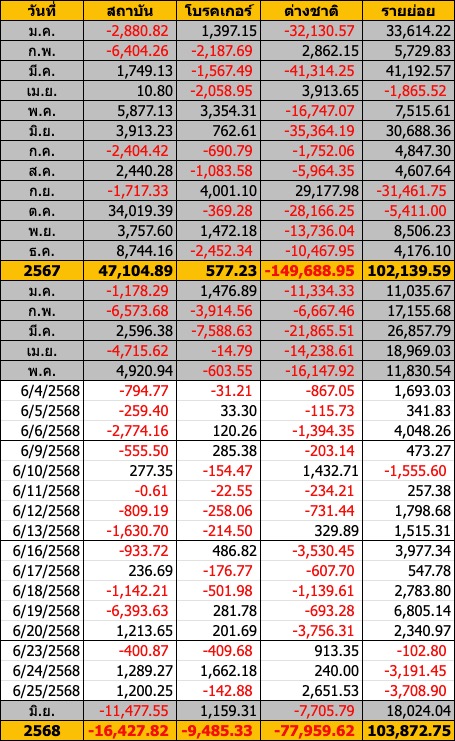 | วันที่ | สถาบัน | โบรคเกอร์ | ต่างชาติ | รายย่อย |
|---|---|---|---|---|
| ม.ค. | -2,880.82 | 1,397.15 | -32,130.57 | 33,614.22 |
| ก.พ. | -6,404.26 | -2,187.69 | 2,862.15 | 5,729.83 |
| มี.ค. | 1,749.13 | -1,567.49 | -41,314.25 | 41,192.57 |
| เม.ย. | 10.80 | -2,058.95 | 3,913.65 | -1,865.52 |
| พ.ค. | 5,877.13 | 3,354.31 | -16,747.07 | 7,515.61 |
| มิ.ย. | 3,913.23 | 762.61 | -35,364.19 | 30,688.36 |
| ก.ค. | -2,404.42 | -690.79 | -1,752.06 | 4,847.30 |
| ส.ค. | 2,440.28 | -1,083.58 | -5,964.35 | 4,607.64 |
| ก.ย. | -1,717.33 | 4,001.10 | 29,177.98 | -31,461.75 |
| ต.ค. | 34,019.39 | -369.28 | -28,166.25 | -5,411.00 |
| พ.ย. | 3,757.60 | 1,472.18 | -13,736.04 | 8,506.23 |
| ธ.ค. | 8,744.16 | -2,452.34 | -10,467.95 | 4,176.10 |
| 2567 | 47,104.89 | 577.23 | -149,688.95 | 102,139.59 |
| ม.ค. | -1,178.29 | 1,476.89 | -11,334.33 | 11,035.67 |
| ก.พ. | -6,573.68 | -3,914.56 | -6,667.46 | 17,155.68 |
| มี.ค. | 2,596.38 | -7,588.63 | -21,865.51 | 26,857.79 |
| เม.ย. | -4,715.62 | -14.79 | -14,238.61 | 18,969.03 |
| พ.ค. | 4,920.94 | -603.55 | -16,147.92 | 11,830.54 |
| 6/4/2568 | -794.77 | -31.21 | -867.05 | 1,693.03 |
| 6/5/2568 | -259.40 | 33.30 | -115.73 | 341.83 |
| 6/6/2568 | -2,774.16 | 120.26 | -1,394.35 | 4,048.26 |
| 6/9/2568 | -555.50 | 285.38 | -203.14 | 473.27 |
| 6/10/2568 | 277.35 | -154.47 | 1,432.71 | -1,555.60 |
| 6/11/2568 | -0.61 | -22.55 | -234.21 | 257.38 |
| 6/12/2568 | -809.19 | -258.06 | -731.44 | 1,798.68 |
| 6/13/2568 | -1,630.70 | -214.50 | 329.89 | 1,515.31 |
| 6/16/2568 | -933.72 | 486.82 | -3,530.45 | 3,977.34 |
| 6/17/2568 | 236.69 | -176.77 | -607.70 | 547.78 |
| 6/18/2568 | -1,142.21 | -501.98 | -1,139.61 | 2,783.80 |
| 6/19/2568 | -6,393.63 | 281.78 | -693.28 | 6,805.14 |
| 6/20/2568 | 1,213.65 | 201.69 | -3,756.31 | 2,340.97 |
| 6/23/2568 | -400.87 | -409.68 | 913.35 | -102.80 |
| 6/24/2568 | 1,289.27 | 1,662.18 | 240.00 | -3,191.45 |
| 6/25/2568 | 1,200.25 | -142.88 | 2,651.53 | -3,708.90 |
| มิ.ย. | -11,477.55 | 1,159.31 | -7,705.79 | 18,024.04 |
| 2568 | -16,427.82 | -9,485.33 | -77,959.62 | 103,872.75 |